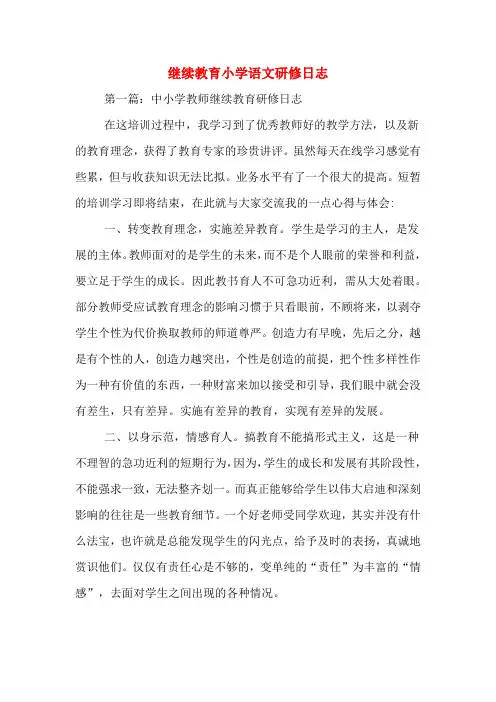 继续教育小学语文研修日志

第一篇：中小学教师继续教育研修日志

在这培训过程中，我学习到了优秀教师好的教学方法，以及新的教育理念，获得了教育专家的珍贵讲评。虽然每天在线学习感觉有些累，但与收获知识无法比拟。业务水平有了一个很大的提高。短暂的培训学习即将结束，在此就与大家交流我的一点心得与体会:

一、转变教育理念，实施差异教育。学生是学习的主人，是发展的主体。教师面对的是学生的未来，而不是个人眼前的荣誉和利益，要立足于学生的成长。因此教书育人不可急功近利，需从大处着眼。部分教师受应试教育理念的影响习惯于只看眼前，不顾将来，以剥夺学生个性为代价换取教师的师道尊严。创造力有早晚，先后之分，越是有个性的人，创造力越突出，个性是创造的前提，把个性多样性作为一种有价值的东西，一种财富来加以接受和引导，我们眼中就会没有差生，只有差异。实施有差异的教育，实现有差异的发展。

二、以身示范，情感育人。搞教育不能搞形式主义，这是一种不理智的急功近利的短期行为，因为，学生的成长和发展有其阶段性，不能强求一致，无法整齐划一。而真正能够给学生以伟大启迪和深刻影响的往往是一些教育细节。一个好老师受同学欢迎，其实并没有什么法宝，也许就是总能发现学生的闪光点，给予及时的表扬，真诚地赏识他们。仅仅有责任心是不够的，变单纯的“责任”为丰富的“情感”，去面对学生之间出现的各种情况。